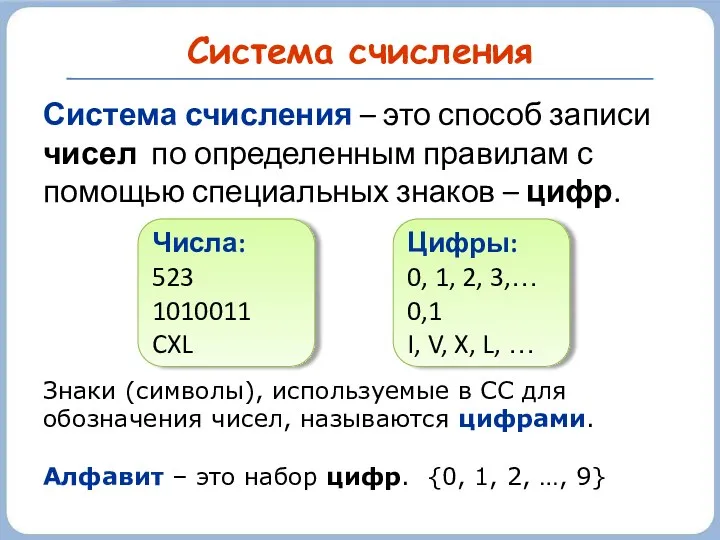 Система счисления

Система счисления – это способ записи чисел по определенным правилам с помощью специальных знаков – цифр.

Числа:
523
1010011
CXL

Цифры:
0, 1, 2, 3,…
0,1
I, V, X, L, …

Знаки (символы), используемые в СС для обозначения чисел, называются цифрами.

Алфавит – это набор цифр. {0, 1, 2, …, 9}